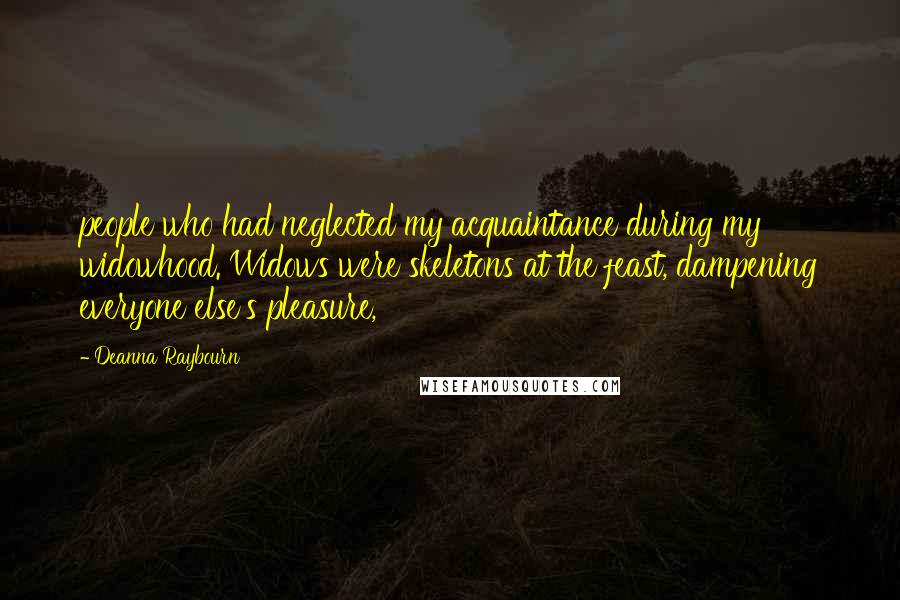 people who had neglected my acquaintance during my widowhood. Widows were skeletons at the feast, dampening everyone else's pleasure,

- Deanna Raybourn

WISEFAMOUSQUOTES.COM